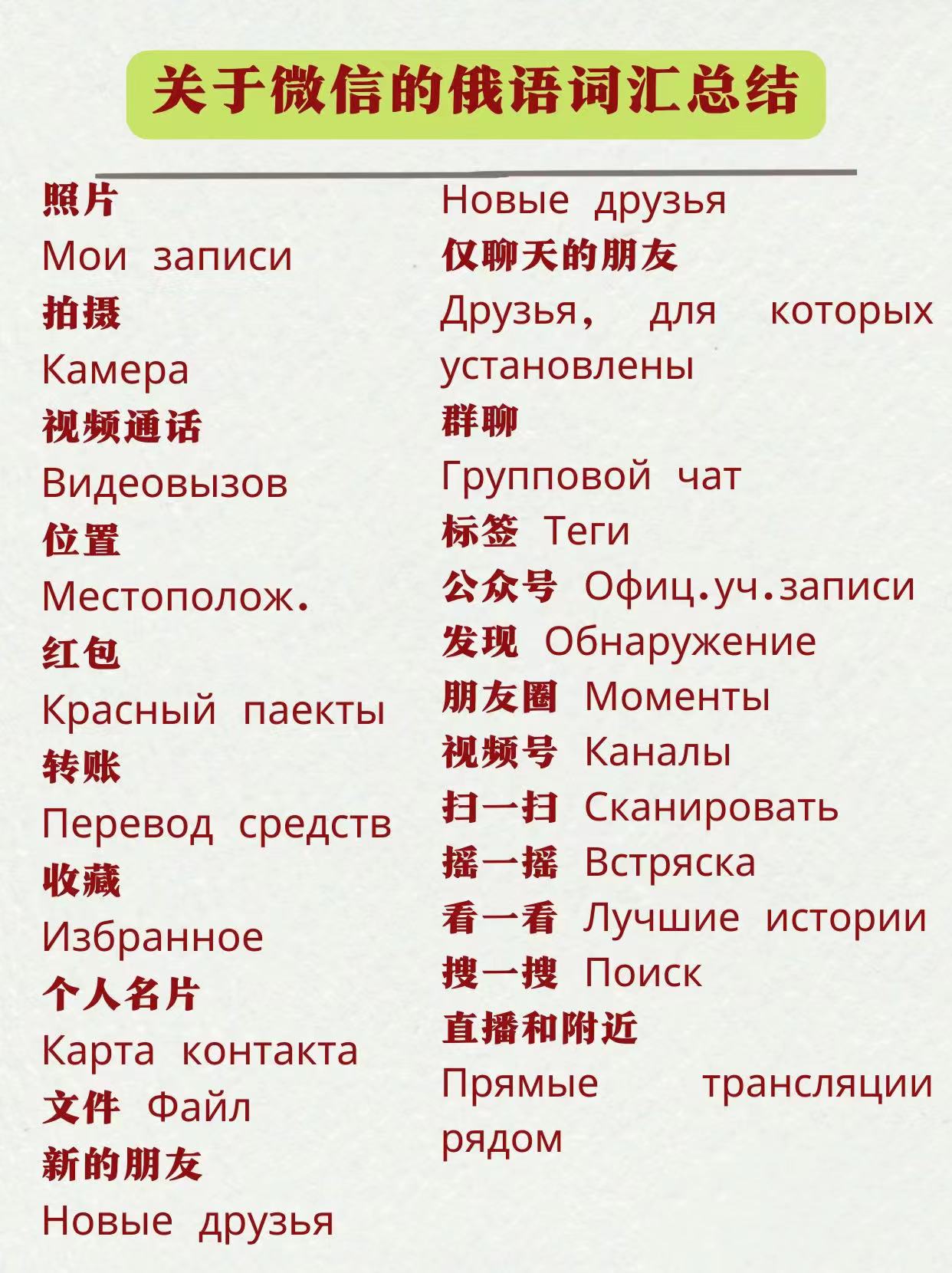 关于微信的俄语词汇总结

照片
Мои записи
拍摄
Камера
视频通话
Видеовызов
位置
Местополож.
红包
Красный паекты
转账
Перевод средств
收藏
Избранное
个人名片
Карта контакта
文件 Файл
新的朋友
Новые друзья

Новые друзья
仅聊天的朋友
Друзья, для которых установлены
群聊
Групповой чат
标签 Теги
公众号 Офиц.уч.записи
发现 Обнаружение
朋友圈 Моменты
视频号 Каналы
扫一扫 Сканировать
摇一摇 Встряска
看一看 Лучшие истории
搜一搜 Поиск
直播和附近
Прямые трансляции рядом